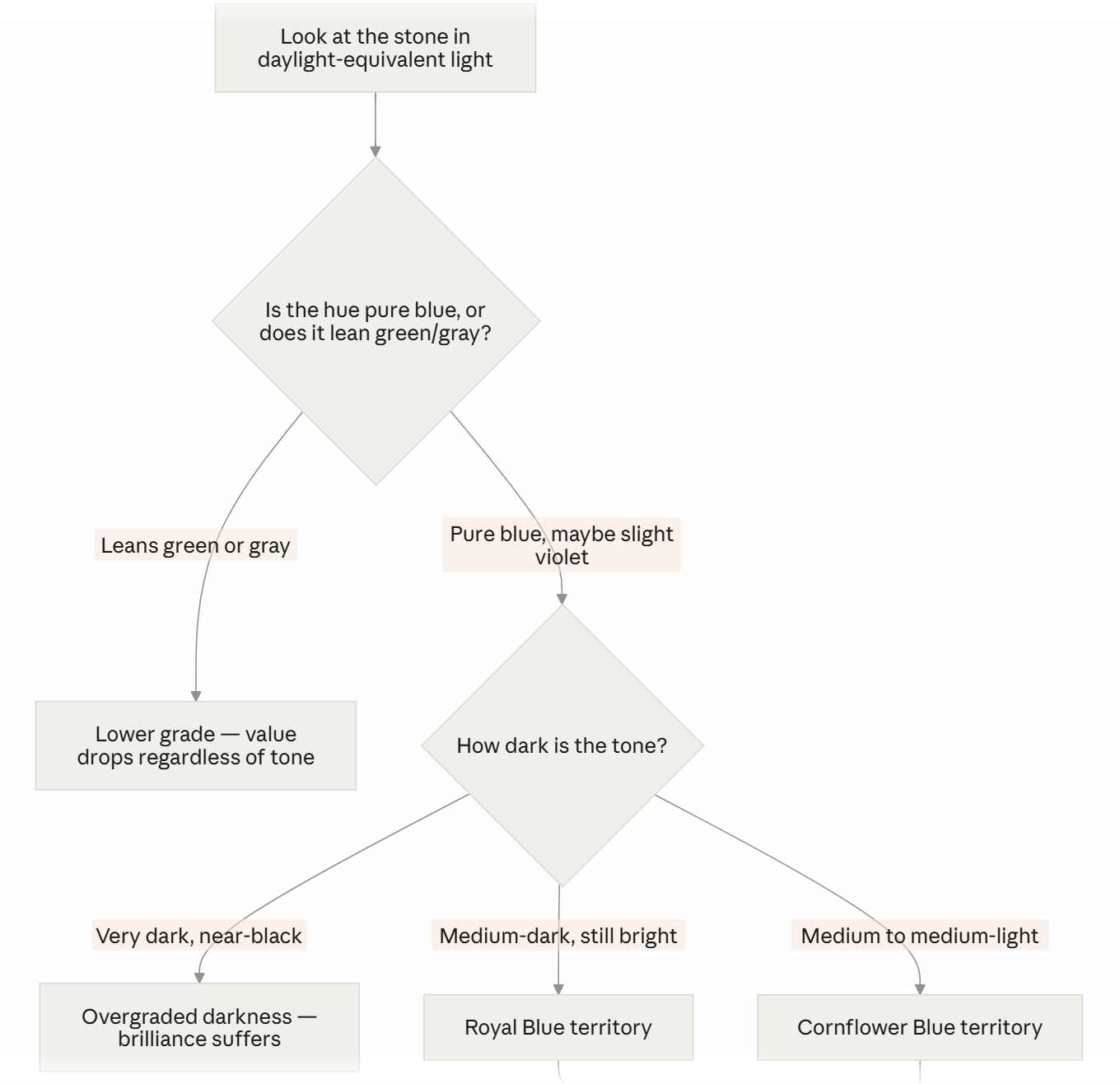 Look at the stone in daylight-equivalent light

Is the hue pure blue, or does it lean green/gray?

Leans green or gray

Pure blue, maybe slight violet

Lower grade — value drops regardless of tone

How dark is the tone?

Very dark, near-black

Medium-dark, still bright

Medium to medium-light

Overgraded darkness — brilliance suffers

Royal Blue territory

Cornflower Blue territory